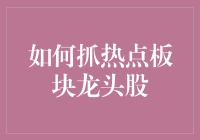 如何抓热点板块龙头股